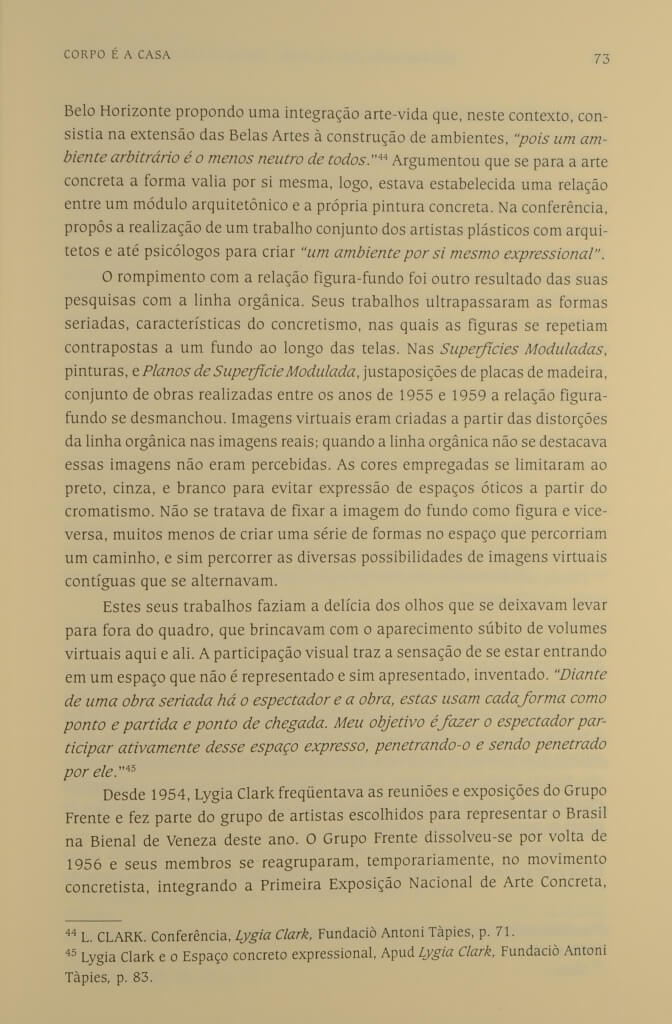 CORPO É A CASA 73

Belo Horizonte propondo uma integração arte-vida que, neste contexto, consistia na extensão das Belas Artes à construção de ambientes, *"pois um ambiente arbitrário é o menos neutro de todos."*$^{44}$ Argumentou que se para a arte concreta a forma valia por si mesma, logo, estava estabelecida uma relação entre um módulo arquitetônico e a própria pintura concreta. Na conferência, propôs a realização de um trabalho conjunto dos artistas plásticos com arquitetos e até psicólogos para criar *"um ambiente por si mesmo expressional"*.

O rompimento com a relação figura-fundo foi outro resultado das suas pesquisas com a linha orgânica. Seus trabalhos ultrapassaram as formas seriadas, características do concretismo, nas quais as figuras se repetiam contrapostas a um fundo ao longo das telas. Nas *Superfícies Moduladas*, pinturas, e *Planos de Superfície Modulada*, justaposições de placas de madeira, conjunto de obras realizadas entre os anos de 1955 e 1959 a relação figura-fundo se desmanchou. Imagens virtuais eram criadas a partir das distorções da linha orgânica nas imagens reais; quando a linha orgânica não se destacava essas imagens não eram percebidas. As cores empregadas se limitaram ao preto, cinza, e branco para evitar expressão de espaços óticos a partir do cromatismo. Não se tratava de fixar a imagem do fundo como figura e vice-versa, muitos menos de criar uma série de formas no espaço que percorriam um caminho, e sim percorrer as diversas possibilidades de imagens virtuais contíguas que se alternavam.

Estes seus trabalhos faziam a delícia dos olhos que se deixavam levar para fora do quadro, que brincavam com o aparecimento súbito de volumes virtuais aqui e ali. A participação visual traz a sensação de se estar entrando em um espaço que não é representado e sim apresentado, inventado. *"Diante de uma obra seriada há o espectador e a obra, estas usam cada forma como ponto e partida e ponto de chegada. Meu objetivo é fazer o espectador participar ativamente desse espaço expresso, penetrando-o e sendo penetrado por ele."*$^{45}$

Desde 1954, Lygia Clark freqüentava as reuniões e exposições do Grupo Frente e fez parte do grupo de artistas escolhidos para representar o Brasil na Bienal de Veneza deste ano. O Grupo Frente dissolveu-se por volta de 1956 e seus membros se reagruparam, temporariamente, no movimento concretista, integrando a Primeira Exposição Nacional de Arte Concreta,

$^{44}$ L. CLARK. Conferência, *Lygia Clark*, Fundaciò Antoni Tàpies, p. 71.
$^{45}$ Lygia Clark e o Espaço concreto expressional, Apud *Lygia Clark*, Fundaciò Antoni Tàpies, p. 83.